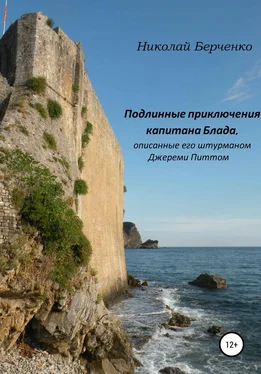 Николай Берченко

Подлинные приключения капитана Блада,

описанные его штурманом Джереми Питтом

12+